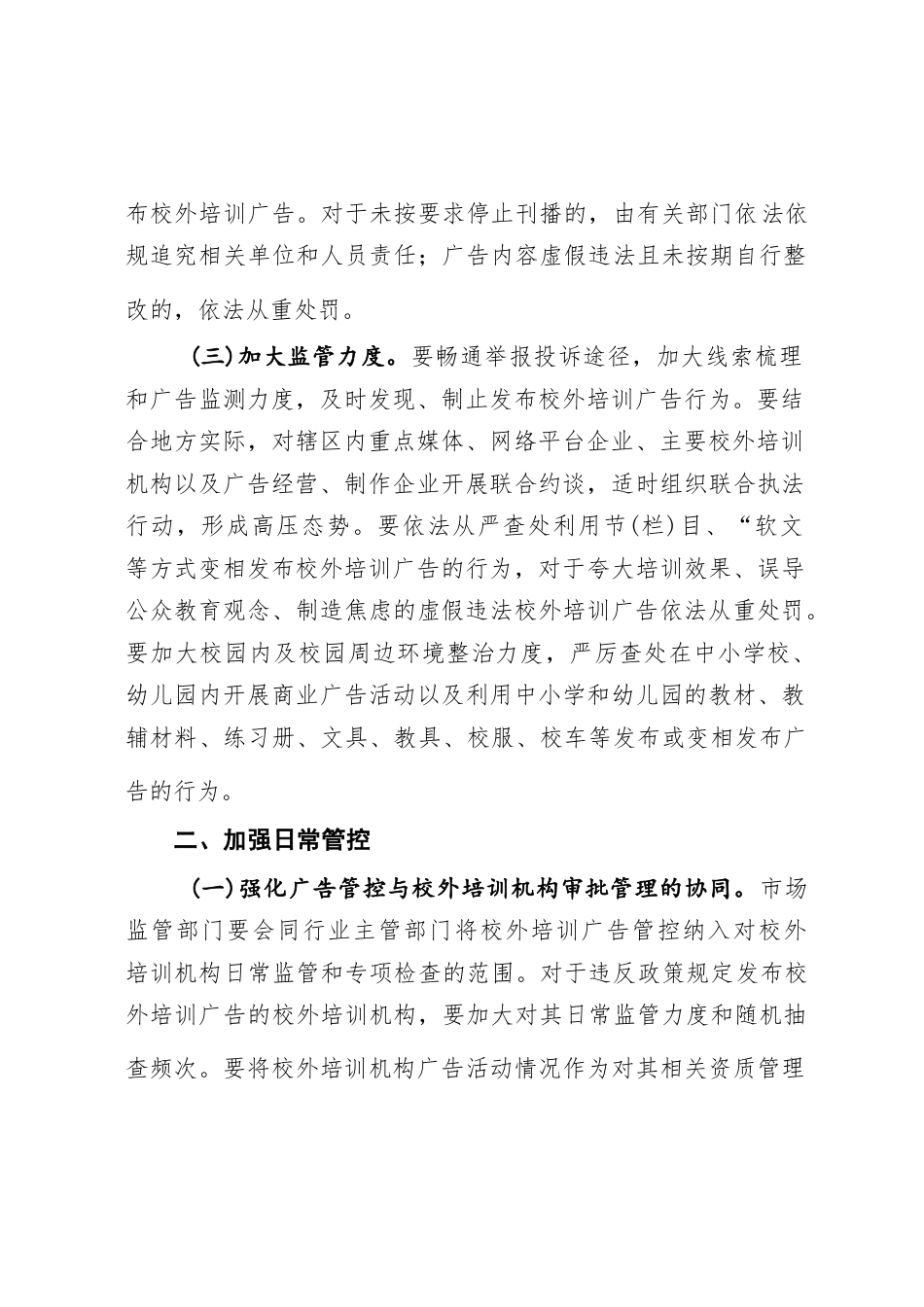 布校外培训广告。对于未按要求停止刊播的，由有关部门依法依规追究相关单位和人员责任；广告内容虚假违法且未按期自行整改的，依法从重处罚。

（三）加大监管力度。要畅通举报投诉途径，加大线索梳理和广告监测力度，及时发现、制止发布校外培训广告行为。要结合地方实际，对辖区内重点媒体、网络平台企业、主要校外培训机构以及广告经营、制作企业开展联合约谈，适时组织联合执法行动，形成高压态势。要依法从严查处利用节（栏）目、“软文等方式变相发布校外培训广告的行为，对于夸大培训效果、误导公众教育观念、制造焦虑的虚假违法校外培训广告依法从重处罚。要加大校园内及校园周边环境整治力度，严厉查处在中小学校、幼儿园内开展商业广告活动以及利用中小学和幼儿园的教材、教辅材料、练习册、文具、教具、校服、校车等发布或变相发布广告的行为。

二、加强日常管控

（一）强化广告管控与校外培训机构审批管理的协同。市场监管部门要会同行业主管部门将校外培训广告管控纳入对校外培训机构日常监管和专项检查的范围。对于违反政策规定发布校外培训广告的校外培训机构，要加大对其日常监管力度和随机抽查频次。要将校外培训机构广告活动情况作为对其相关资质管理